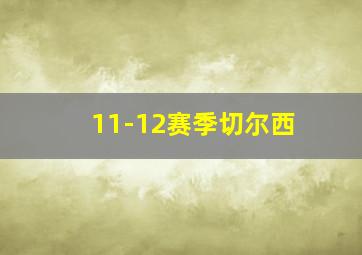 11-12赛季切尔西